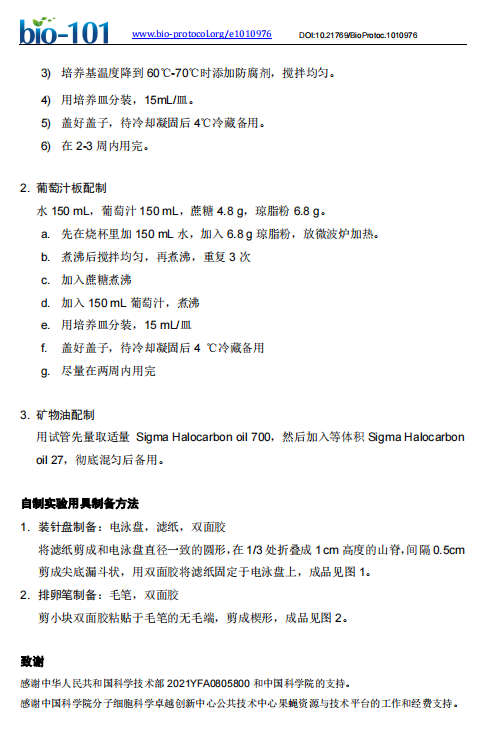 bio-101 www.bio-protocol.org/e1010976 DOI:10.21769/BioProtoc.1010976

3) 培养基温度降到 60℃-70℃时添加防腐剂，搅拌均匀。

4) 用培养皿分装，15mL/皿。

5) 盖好盖子，待冷却凝固后 4℃冷藏备用。

6) 在 2-3 周内用完。

2. 葡萄汁板配制

水 150 mL，葡萄汁 150 mL，蔗糖 4.8 g，琼脂粉 6.8 g。

a. 先在烧杯里加 150 mL 水，加入 6.8 g 琼脂粉，放微波炉加热。

b. 煮沸后搅拌均匀，再煮沸，重复 3 次

c. 加入蔗糖煮沸

d. 加入 150 mL 葡萄汁，煮沸

e. 用培养皿分装，15 mL/皿

f. 盖好盖子，待冷却凝固后 4 ℃冷藏备用

g. 尽量在两周内用完

3. 矿物油配制

用试管先量取适量 Sigma Halocarbon oil 700，然后加入等体积 Sigma Halocarbon oil 27，彻底混匀后备用。

自制实验用具制备方法

1. 装针盘制备：电泳盘，滤纸，双面胶

将滤纸剪成和电泳盘直径一致的圆形，在 1/3 处折叠成 1 cm 高度的山脊，间隔 0.5cm 剪成尖底漏斗状，用双面胶将滤纸固定于电泳盘上，成品见图 1。

2. 排卵笔制备：毛笔，双面胶

剪小块双面胶粘贴于毛笔的无毛端，剪成楔形，成品见图 2。

致谢

感谢中华人民共和国科学技术部 2021YFA0805800 和中国科学院的支持。

感谢中国科学院分子细胞科学卓越创新中心公共技术中心果蝇资源与技术平台的工作和经费支持。